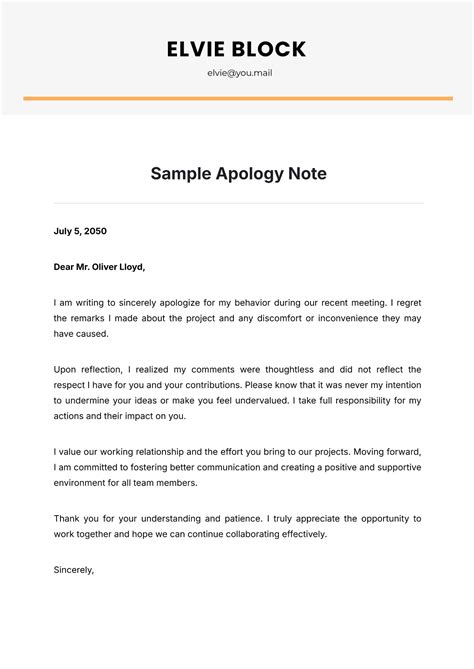 ELVIE BLOCK

elvie@you.mail

Sample Apology Note

July 5, 2050

Dear Mr. Oliver Lloyd,

I am writing to sincerely apologize for my behavior during our recent meeting. I regret the remarks I made about the project and any discomfort or inconvenience they may have caused.

Upon reflection, I realized my comments were thoughtless and did not reflect the respect I have for you and your contributions. Please know that it was never my intention to undermine your ideas or make you feel undervalued. I take full responsibility for my actions and their impact on you.

I value our working relationship and the effort you bring to our projects. Moving forward, I am committed to fostering better communication and creating a positive and supportive environment for all team members.

Thank you for your understanding and patience. I truly appreciate the opportunity to work together and hope we can continue collaborating effectively.

Sincerely,